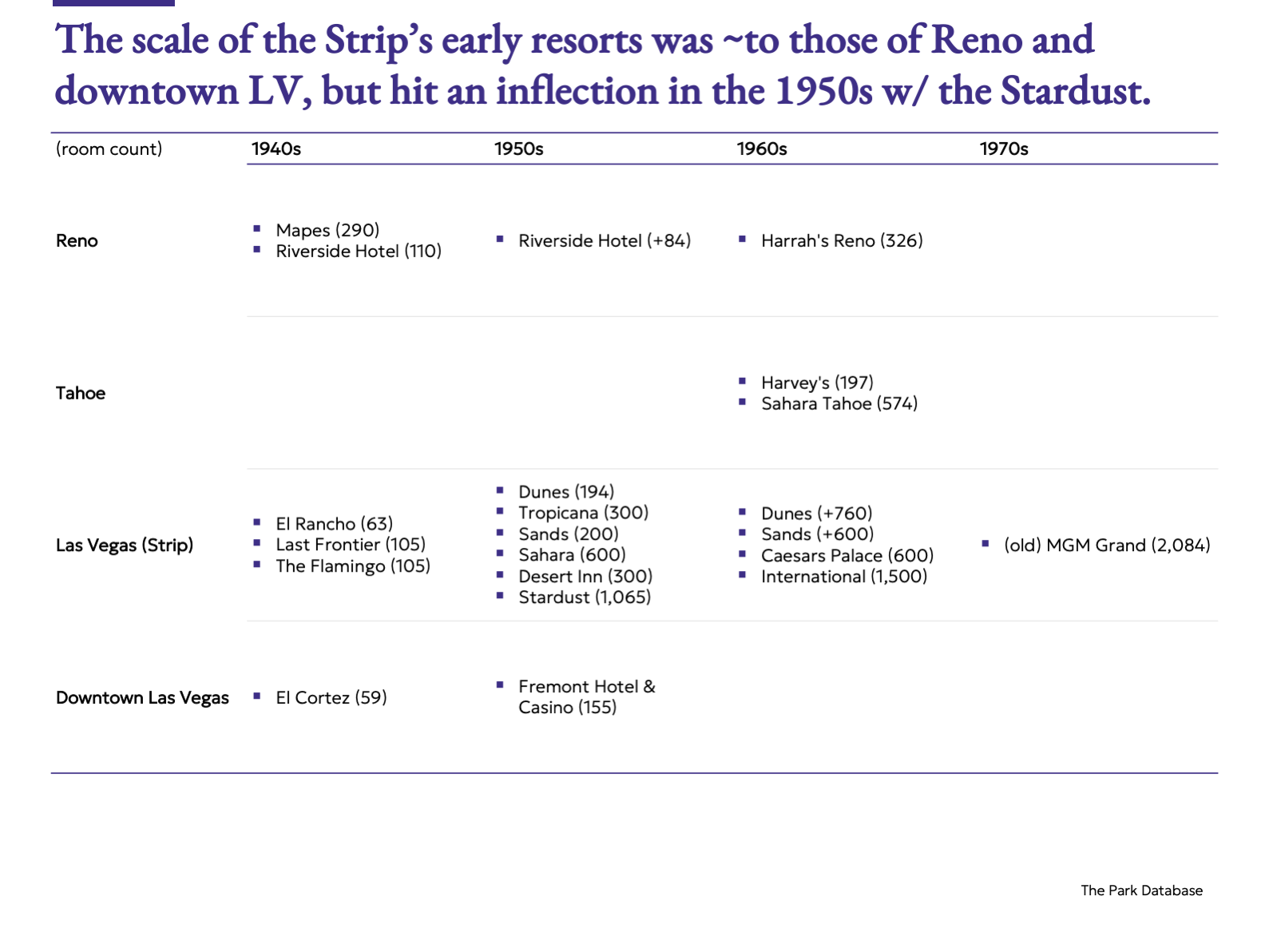 The scale of the Strip's early resorts was ~to those of Reno and downtown LV, but hit an inflection in the 1950s w/ the Stardust.

| (room count) | 1940s | 1950s | 1960s | 1970s |
|---|---|---|---|---|
| Reno | ▪ Mapes (290) ▪ Riverside Hotel (110) | ▪ Riverside Hotel (+84) | ▪ Harrah's Reno (326) | |
| Tahoe | | | ▪ Harvey's (197) ▪ Sahara Tahoe (574) | |
| Las Vegas (Strip) | ▪ El Rancho (63) ▪ Last Frontier (105) ▪ The Flamingo (105) | ▪ Dunes (194) ▪ Tropicana (300) ▪ Sands (200) ▪ Sahara (600) ▪ Desert Inn (300) ▪ Stardust (1,065) | ▪ Dunes (+760) ▪ Sands (+600) ▪ Caesars Palace (600) ▪ International (1,500) | ▪ (old) MGM Grand (2,084) |
| Downtown Las Vegas | ▪ El Cortez (59) | ▪ Fremont Hotel & Casino (155) | | |

The Park Database